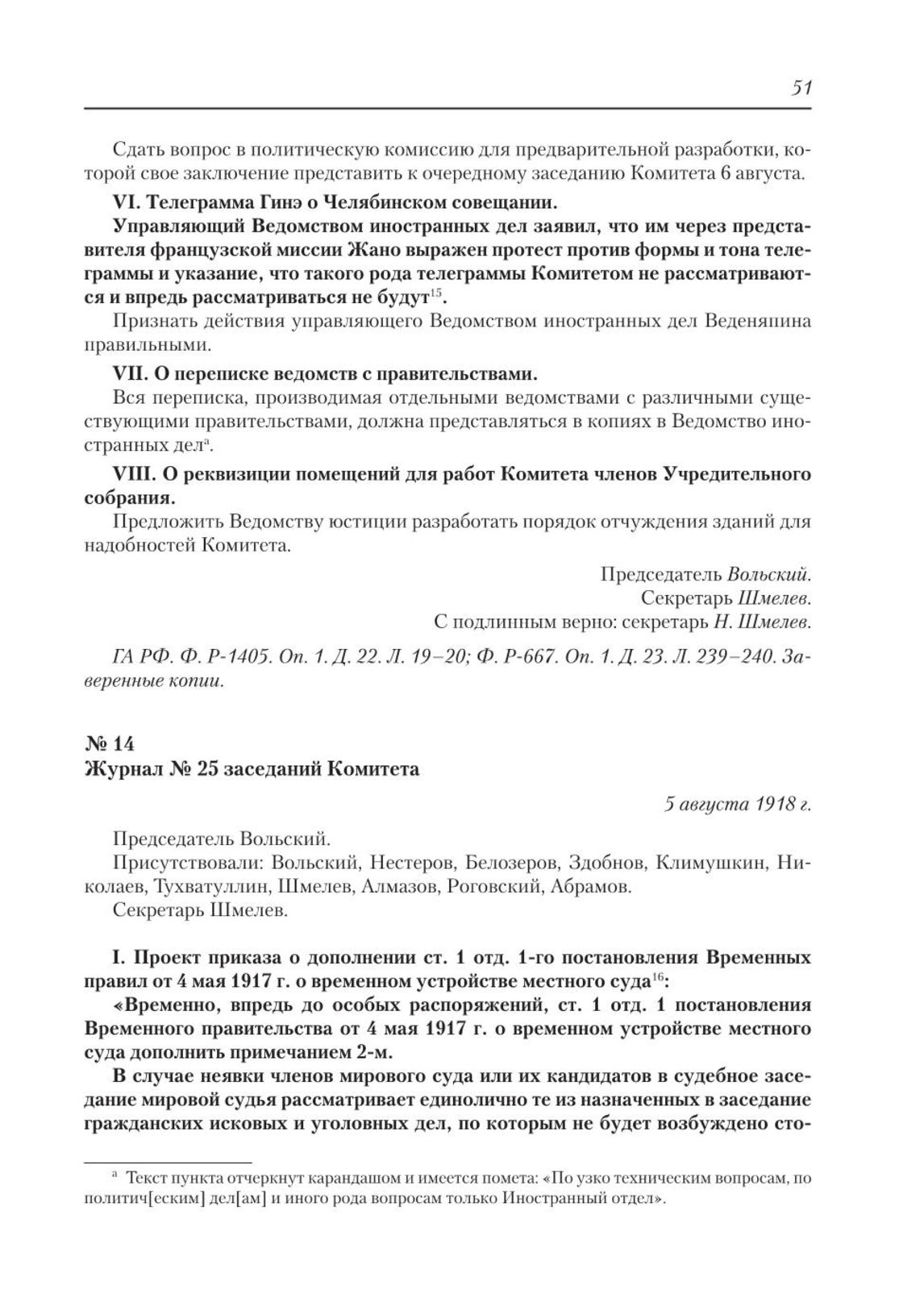 51

Сдать вопрос в политическую комиссию для предварительной разработки, которой свое заключение представить к очередному заседанию Комитета 6 августа.

VI. Телеграмма Гинэ о Челябинском совещании.

Управляющий Ведомством иностранных дел заявил, что им через представителя французской миссии Жано выражен протест против формы и тона телеграммы и указание, что такого рода телеграммы Комитетом не рассматриваются и впредь рассматриваться не будут$^{15}$.

Признать действия управляющего Ведомством иностранных дел Веденяпина правильными.

VII. О переписке ведомств с правительствами.

Вся переписка, производимая отдельными ведомствами с различными существующими правительствами, должна представляться в копиях в Ведомство иностранных дел$^{а}$.

VIII. О реквизиции помещений для работ Комитета членов Учредительного собрания.

Предложить Ведомству юстиции разработать порядок отчуждения зданий для надобностей Комитета.

Председатель Вольский.
Секретарь Шмелев.
С подлинным верно: секретарь Н. Шмелев.

ГА РФ. Ф. Р-1405. Оп. 1. Д. 22. Л. 19–20; Ф. Р-667. Оп. 1. Д. 23. Л. 239–240. Заверенные копии.

№ 14
Журнал № 25 заседаний Комитета

5 августа 1918 г.

Председатель Вольский.
Присутствовали: Вольский, Нестеров, Белозеров, Здобнов, Климушкин, Николаев, Тухватуллин, Шмелев, Алмазов, Роговский, Абрамов.
Секретарь Шмелев.

I. Проект приказа о дополнении ст. 1 отд. 1-го постановления Временных правил от 4 мая 1917 г. о временном устройстве местного суда$^{16}$:

«Временно, впредь до особых распоряжений, ст. 1 отд. 1 постановления Временного правительства от 4 мая 1917 г. о временном устройстве местного суда дополнить примечанием 2-м.

В случае неявки членов мирового суда или их кандидатов в судебное заседание мировой судья рассматривает единолично те из назначенных в заседание гражданских исковых и уголовных дел, по которым не будет возбуждено сто-

$^{а}$ Текст пункта отчеркнут карандашом и имеется помета: «По узко техническим вопросам, по политич[еским] дел[ам] и иного рода вопросам только Иностранный отдел».